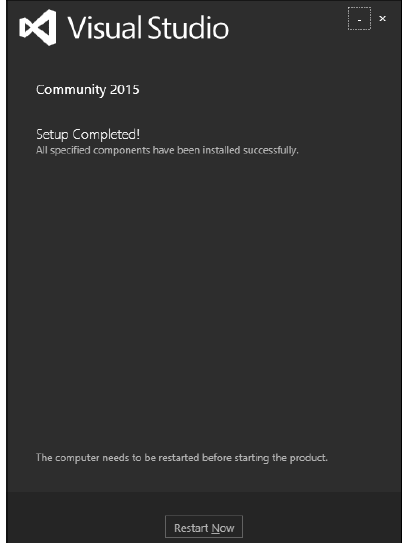 Visual Studio

- ×

Community 2015

Setup Completed!
All specified components have been installed successfully.

The computer needs to be restarted before starting the product.

Restart Now